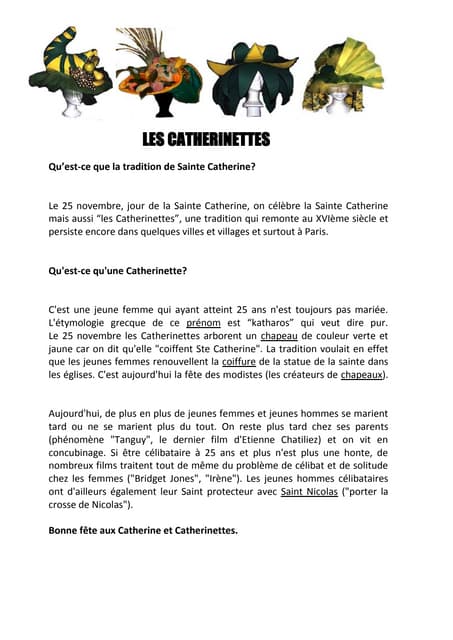 LES CATHERINETTES

Qu'est-ce que la tradition de Sainte Catherine?

Le 25 novembre, jour de la Sainte Catherine, on célèbre la Sainte Catherine mais aussi "les Catherinettes", une tradition qui remonte au XVIème siècle et persiste encore dans quelques villes et villages et surtout à Paris.

Qu'est-ce qu'une Catherinette?

C'est une jeune femme qui ayant atteint 25 ans n'est toujours pas mariée. L'étymologie grecque de ce prénom est "katharos" qui veut dire pur. Le 25 novembre les Catherinettes arborent un chapeau de couleur verte et jaune car on dit qu'elle "coiffent Ste Catherine". La tradition voulait en effet que les jeunes femmes renouvellent la coiffure de la statue de la sainte dans les églises. C'est aujourd'hui la fête des modistes (les créateurs de chapeaux).

Aujourd'hui, de plus en plus de jeunes femmes et jeunes hommes se marient tard ou ne se marient plus du tout. On reste plus tard chez ses parents (phénomène "Tanguy", le dernier film d'Etienne Chatiliez) et on vit en concubinage. Si être célibataire à 25 ans et plus n'est plus une honte, de nombreux films traitent tout de même du problème de célibat et de solitude chez les femmes ("Bridget Jones", "Irène"). Les jeunes hommes célibataires ont d'ailleurs également leur Saint protecteur avec Saint Nicolas ("porter la crosse de Nicolas").

Bonne fête aux Catherine et Catherinettes.